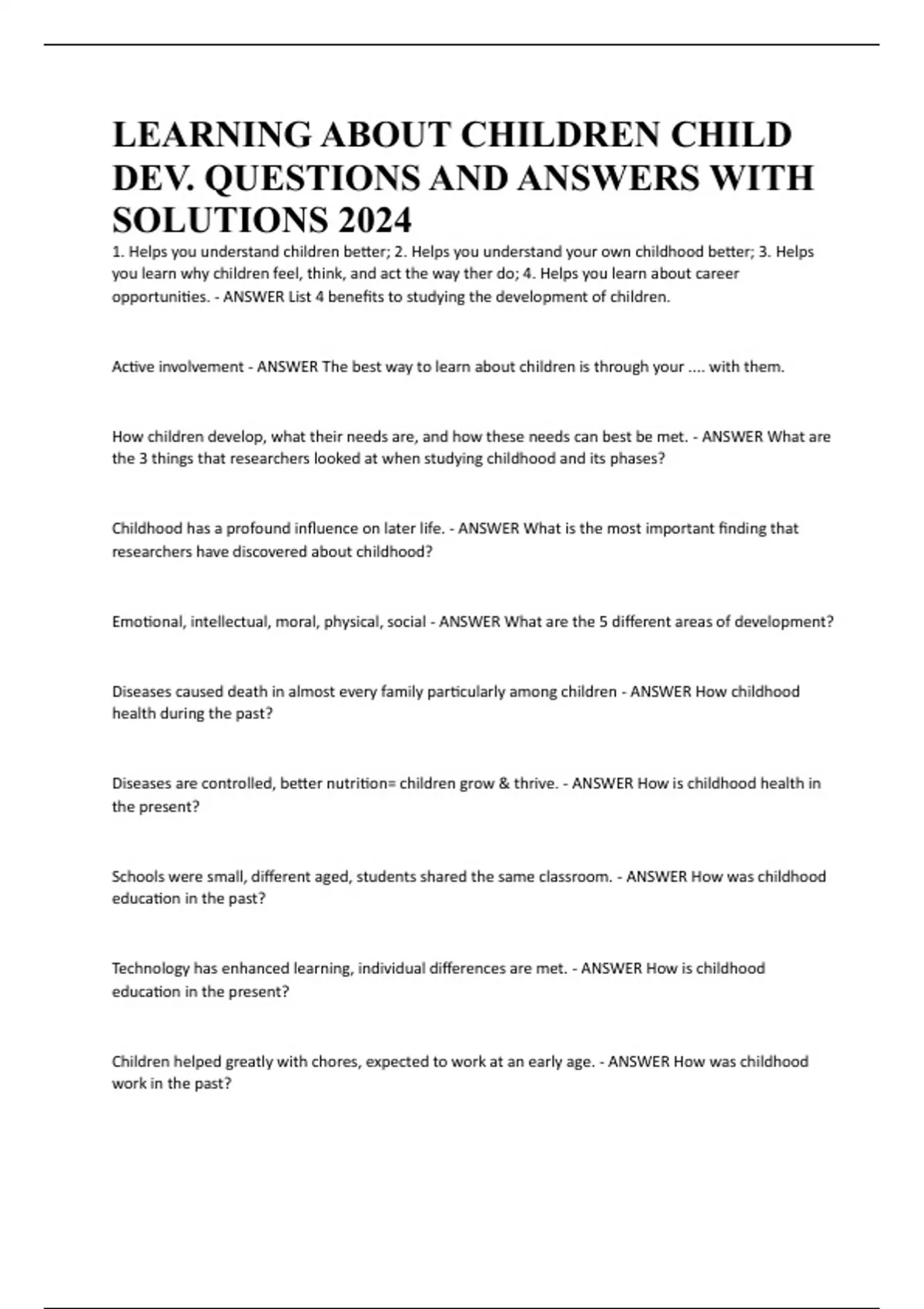 LEARNING ABOUT CHILDREN CHILD DEV. QUESTIONS AND ANSWERS WITH SOLUTIONS 2024

1. Helps you understand children better; 2. Helps you understand your own childhood better; 3. Helps you learn why children feel, think, and act the way ther do; 4. Helps you learn about career opportunities. - ANSWER List 4 benefits to studying the development of children.

Active involvement - ANSWER The best way to learn about children is through your .... with them.

How children develop, what their needs are, and how these needs can best be met. - ANSWER What are the 3 things that researchers looked at when studying childhood and its phases?

Childhood has a profound influence on later life. - ANSWER What is the most important finding that researchers have discovered about childhood?

Emotional, intellectual, moral, physical, social - ANSWER What are the 5 different areas of development?

Diseases caused death in almost every family particularly among children - ANSWER How childhood health during the past?

Diseases are controlled, better nutrition= children grow & thrive. - ANSWER How is childhood health in the present?

Schools were small, different aged, students shared the same classroom. - ANSWER How was childhood education in the past?

Technology has enhanced learning, individual differences are met. - ANSWER How is childhood education in the present?

Children helped greatly with chores, expected to work at an early age. - ANSWER How was childhood work in the past?